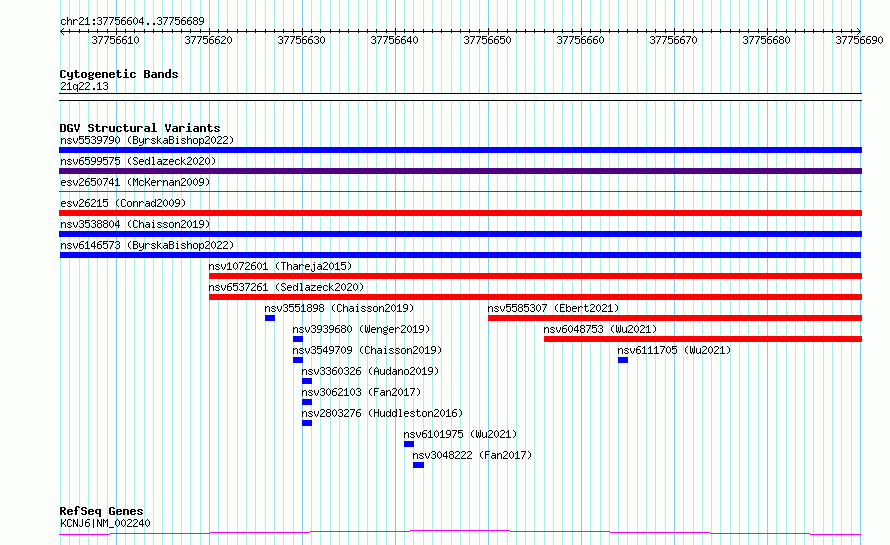 chr21:37756604..37756689

37756610 37756620 37756630 37756640 37756650 37756660 37756670 37756680 37756690

Cytogenetic Bands
21q22.13

DGV Structural Variants
nsv5539790 (ByrskaBishop2022)
nsv6599575 (Sedlazeck2020)
esv2650741 (McKernan2009)
esv26215 (Conrad2009)
nsv3538804 (Chaisson2019)
nsv6146573 (ByrskaBishop2022)
nsv1072601 (Thareja2015)
nsv6537261 (Sedlazeck2020)
nsv3551898 (Chaisson2019)
nsv5585307 (Ebert2021)
nsv3939680 (Wenger2019)
nsv6048753 (Wu2021)
nsv3549709 (Chaisson2019)
nsv6111705 (Wu2021)
nsv3360326 (Audano2019)
nsv3062103 (Fan2017)
nsv2803276 (Huddleston2016)
nsv6101975 (Wu2021)
nsv3048222 (Fan2017)

RefSeq Genes
KCNJ6|NM_002240